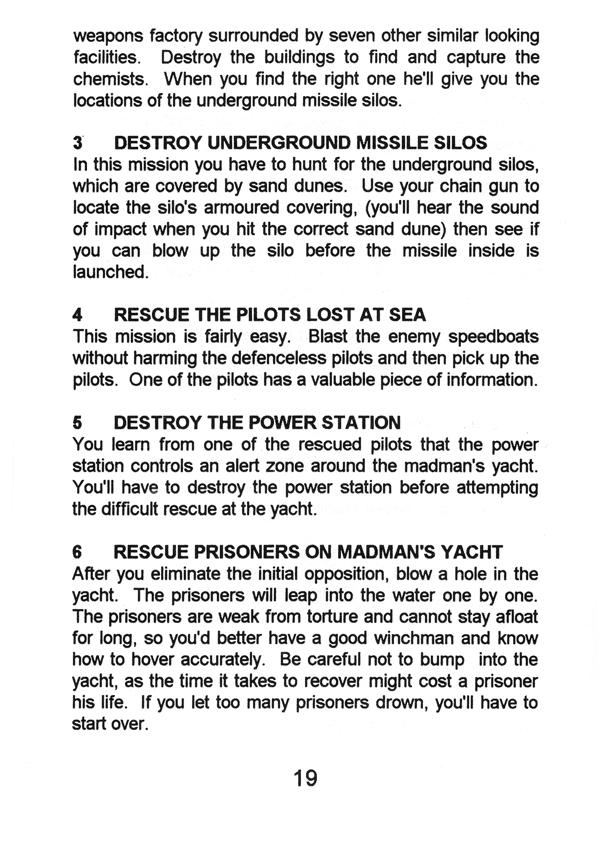 weapons factory surrounded by seven other similar looking facilities. Destroy the buildings to find and capture the chemists. When you find the right one he'll give you the locations of the underground missile silos.

3 DESTROY UNDERGROUND MISSILE SILOS
In this mission you have to hunt for the underground silos, which are covered by sand dunes. Use your chain gun to locate the silo's armoured covering, (you'll hear the sound of impact when you hit the correct sand dune) then see if you can blow up the silo before the missile inside is launched.

4 RESCUE THE PILOTS LOST AT SEA
This mission is fairly easy. Blast the enemy speedboats without harming the defenceless pilots and then pick up the pilots. One of the pilots has a valuable piece of information.

5 DESTROY THE POWER STATION
You learn from one of the rescued pilots that the power station controls an alert zone around the madman's yacht. You'll have to destroy the power station before attempting the difficult rescue at the yacht.

6 RESCUE PRISONERS ON MADMAN'S YACHT
After you eliminate the initial opposition, blow a hole in the yacht. The prisoners will leap into the water one by one. The prisoners are weak from torture and cannot stay afloat for long, so you'd better have a good winchman and know how to hover accurately. Be careful not to bump into the yacht, as the time it takes to recover might cost a prisoner his life. If you let too many prisoners drown, you'll have to start over.

19